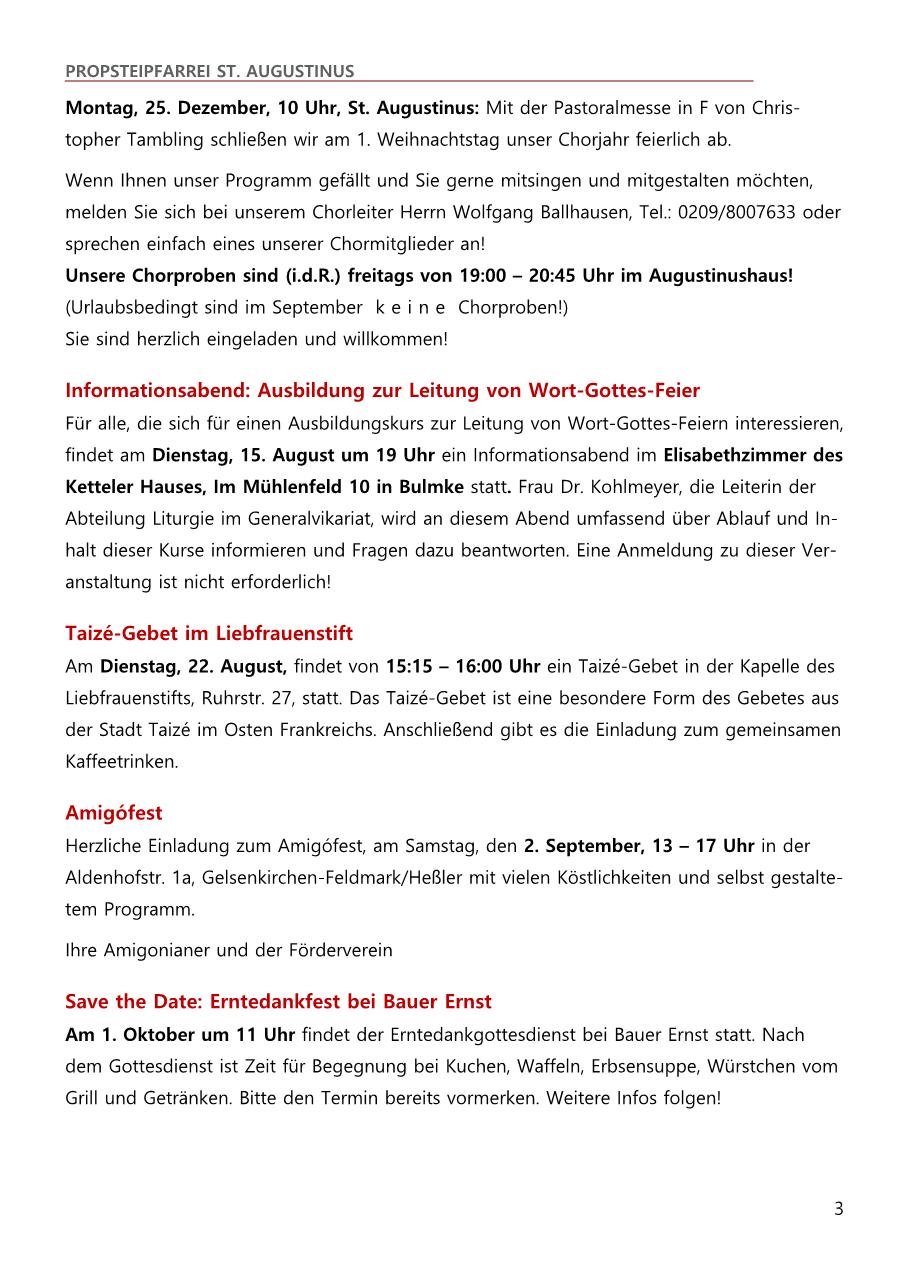 PROPSTEIPFARREI ST. AUGUSTINUS

Montag, 25. Dezember, 10 Uhr, St. Augustinus: Mit der Pastoralmesse in F von Christopher Tambling schließen wir am 1. Weihnachtstag unser Chorjahr feierlich ab.

Wenn Ihnen unser Programm gefällt und Sie gerne mitsingen und mitgestalten möchten, melden Sie sich bei unserem Chorleiter Herrn Wolfgang Ballhausen, Tel.: 0209/8007633 oder sprechen einfach eines unserer Chormitglieder an!
Unsere Chorproben sind (i.d.R.) freitags von 19:00 – 20:45 Uhr im Augustinushaus!
(Urlaubsbedingt sind im September k e i n e Chorproben!)
Sie sind herzlich eingeladen und willkommen!

Informationsabend: Ausbildung zur Leitung von Wort-Gottes-Feier
Für alle, die sich für einen Ausbildungskurs zur Leitung von Wort-Gottes-Feiern interessieren, findet am Dienstag, 15. August um 19 Uhr ein Informationsabend im Elisabethzimmer des Ketteler Hauses, Im Mühlenfeld 10 in Bulmke statt. Frau Dr. Kohlmeyer, die Leiterin der Abteilung Liturgie im Generalvikariat, wird an diesem Abend umfassend über Ablauf und Inhalt dieser Kurse informieren und Fragen dazu beantworten. Eine Anmeldung zu dieser Veranstaltung ist nicht erforderlich!

Taizé-Gebet im Liebfrauenstift
Am Dienstag, 22. August, findet von 15:15 – 16:00 Uhr ein Taizé-Gebet in der Kapelle des Liebfrauenstifts, Ruhrstr. 27, statt. Das Taizé-Gebet ist eine besondere Form des Gebetes aus der Stadt Taizé im Osten Frankreichs. Anschließend gibt es die Einladung zum gemeinsamen Kaffeetrinken.

Amigófest
Herzliche Einladung zum Amigófest, am Samstag, den 2. September, 13 – 17 Uhr in der Aldenhofstr. 1a, Gelsenkirchen-Feldmark/Heßler mit vielen Köstlichkeiten und selbst gestaltetem Programm.

Ihre Amigonianer und der Förderverein

Save the Date: Erntedankfest bei Bauer Ernst
Am 1. Oktober um 11 Uhr findet der Erntedankgottesdienst bei Bauer Ernst statt. Nach dem Gottesdienst ist Zeit für Begegnung bei Kuchen, Waffeln, Erbsensuppe, Würstchen vom Grill und Getränken. Bitte den Termin bereits vormerken. Weitere Infos folgen!

3